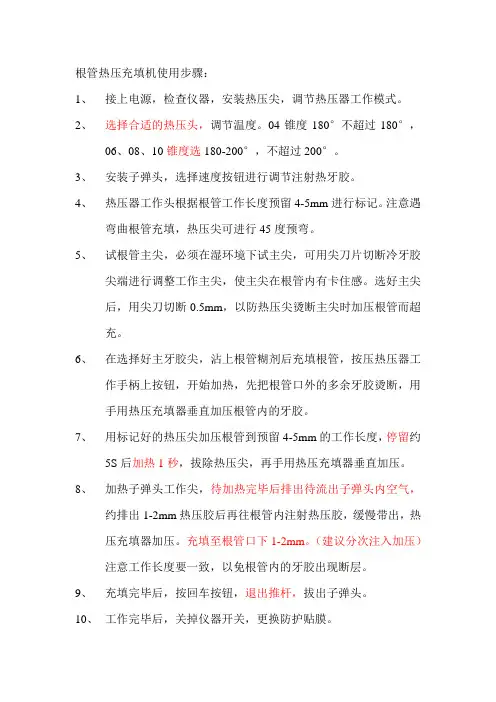 根管热压充填机使用步骤：

1、 接上电源，检查仪器，安装热压尖，调节热压器工作模式。

2、 选择合适的热压头，调节温度。04 锥度 180° 不超过 180°，06、08、10 锥度选 180-200°，不超过 200°。

3、 安装子弹头，选择速度按钮进行调节注射热牙胶。

4、 热压器工作头根据根管工作长度预留 4-5mm 进行标记。注意遇弯曲根管充填，热压尖可进行 45 度预弯。

5、 试根管主尖，必须在湿环境下试主尖，可用尖刀片切断冷牙胶尖端进行调整工作主尖，使主尖在根管内有卡住感。选好主尖后，用尖刀切断 0.5mm，以防热压尖烫断主尖时加压根管而超充。

6、 在选择好主牙胶尖，沾上根管糊剂后充填根管，按压热压器工作手柄上按钮，开始加热，先把根管口外的多余牙胶烫断，用手用热压充填器垂直加压根管内的牙胶。

7、 用标记好的热压尖加压根管到预留 4-5mm 的工作长度，停留约 5S 后加热 1 秒，拔除热压尖，再手用热压充填器垂直加压。

8、 加热子弹头工作尖，待加热完毕后排出待流出子弹头内空气，约排出 1-2mm 热压胶后再往根管内注射热压胶，缓慢带出，热压充填器加压。充填至根管口下 1-2mm。（建议分次注入加压）注意工作长度要一致，以免根管内的牙胶出现断层。

9、 充填完毕后，按回车按钮，退出推杆，拔出子弹头。

10、 工作完毕后，关掉仪器开关，更换防护贴膜。